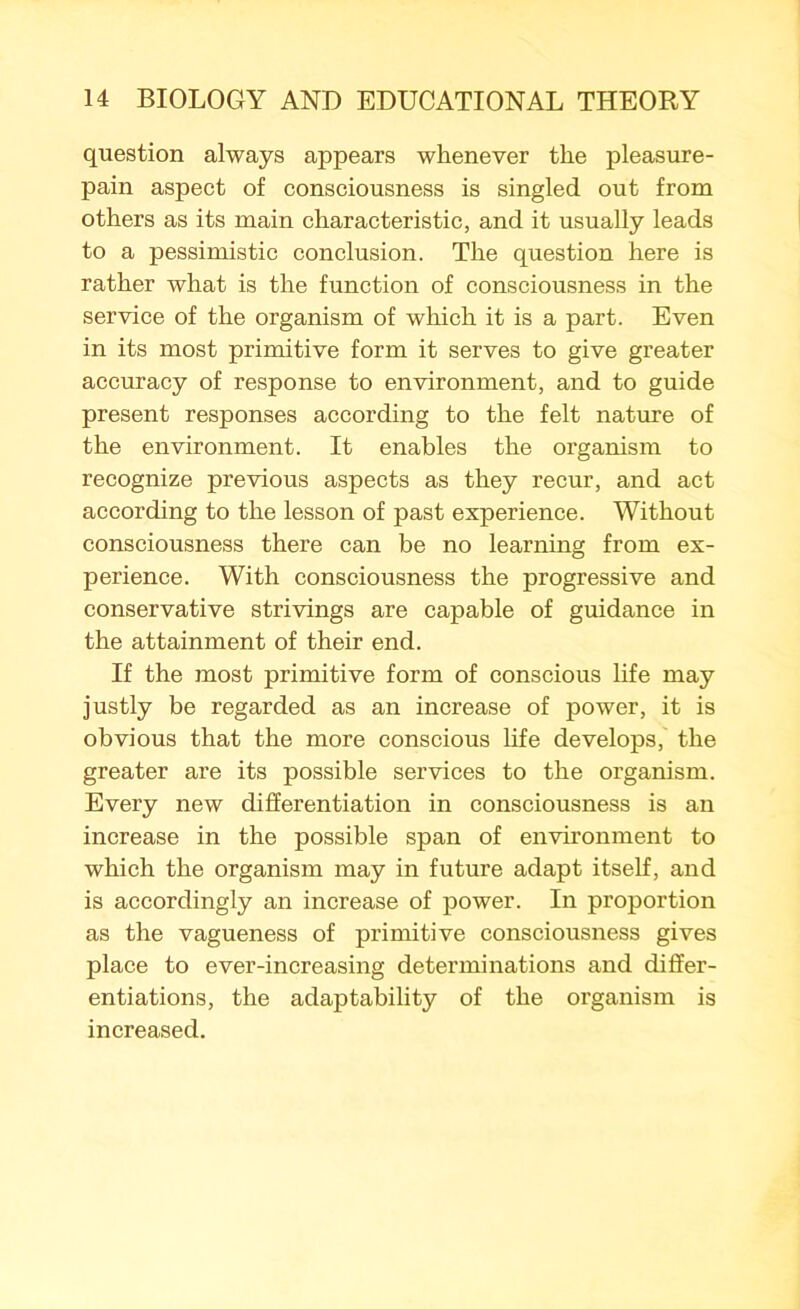 14 BIOLOGY AND EDUCATIONAL THEORY

question always appears whenever the pleasure-pain aspect of consciousness is singled out from others as its main characteristic, and it usually leads to a pessimistic conclusion. The question here is rather what is the function of consciousness in the service of the organism of which it is a part. Even in its most primitive form it serves to give greater accuracy of response to environment, and to guide present responses according to the felt nature of the environment. It enables the organism to recognize previous aspects as they recur, and act according to the lesson of past experience. Without consciousness there can be no learning from experience. With consciousness the progressive and conservative strivings are capable of guidance in the attainment of their end.

If the most primitive form of conscious life may justly be regarded as an increase of power, it is obvious that the more conscious life develops, the greater are its possible services to the organism. Every new differentiation in consciousness is an increase in the possible span of environment to which the organism may in future adapt itself, and is accordingly an increase of power. In proportion as the vagueness of primitive consciousness gives place to ever-increasing determinations and differentiations, the adaptability of the organism is increased.